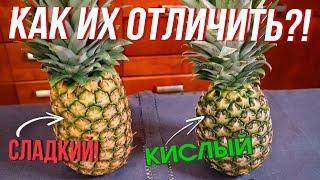 КАК ИХ ОТЛИЧИТЬ?!

СЛАДКИЙ!

КИСЛЫЙ